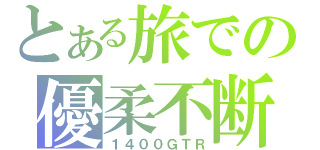 とある旅での
優柔不断
1400GTR